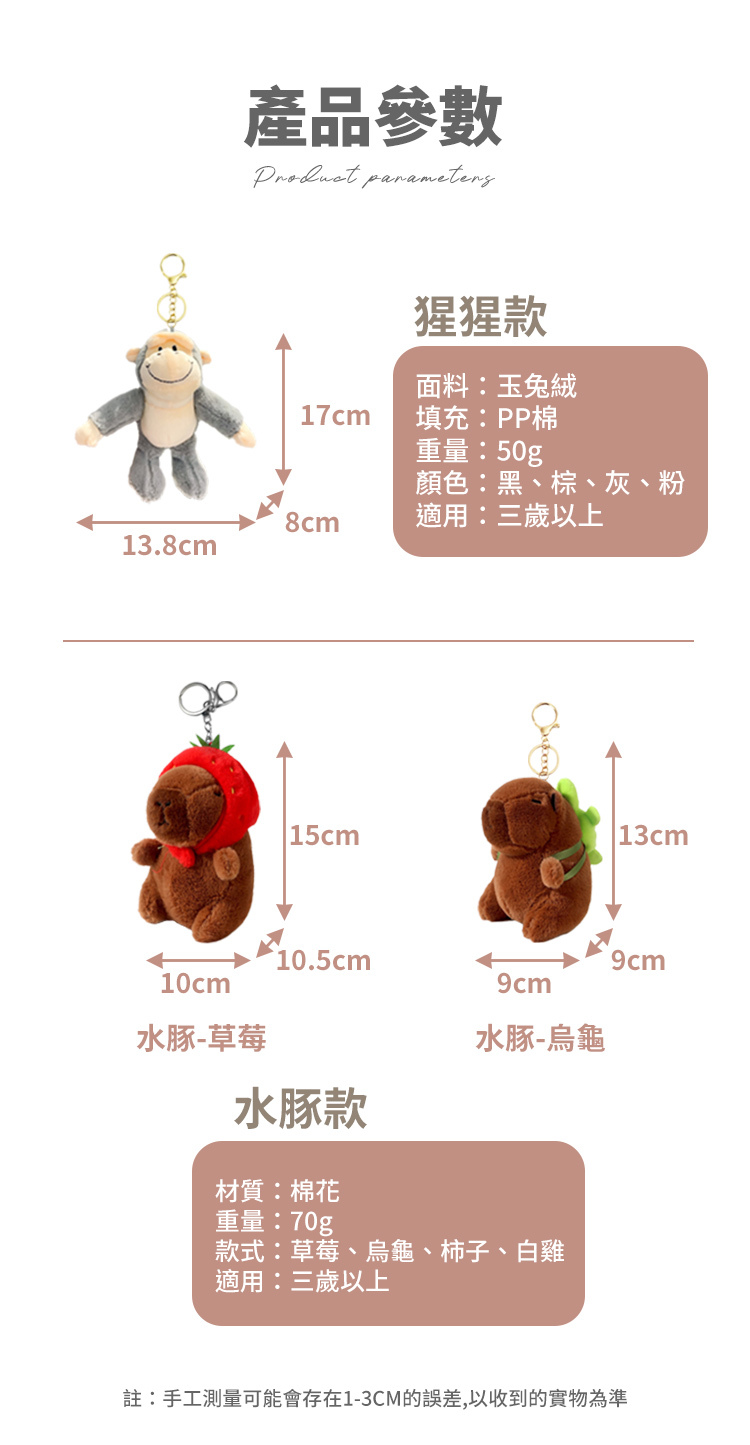 產品參數

Product parameters

17cm

8cm

13.8cm

猩猩款

面料：玉兔絨
填充：PP棉
重量：50g
顏色：黑、棕、灰、粉
適用：三歲以上

15cm

10.5cm

10cm

水豚-草莓

13cm

9cm

9cm

水豚-烏龜

水豚款

材質：棉花
重量：70g
款式：草莓、烏龜、柿子、白雞
適用：三歲以上

註：手工測量可能會存在1-3CM的誤差,以收到的實物為準